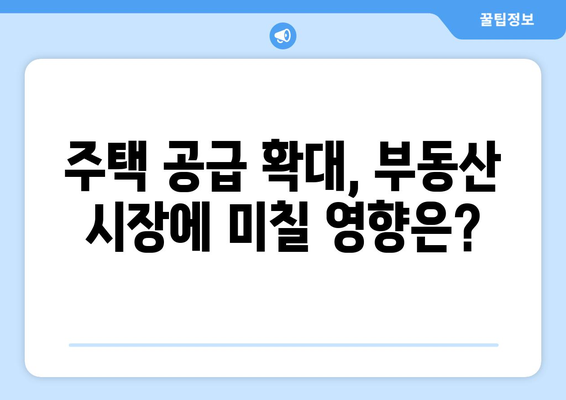 꿀팁정보

주택 공급 확대, 부동산 시장에 미칠 영향은?